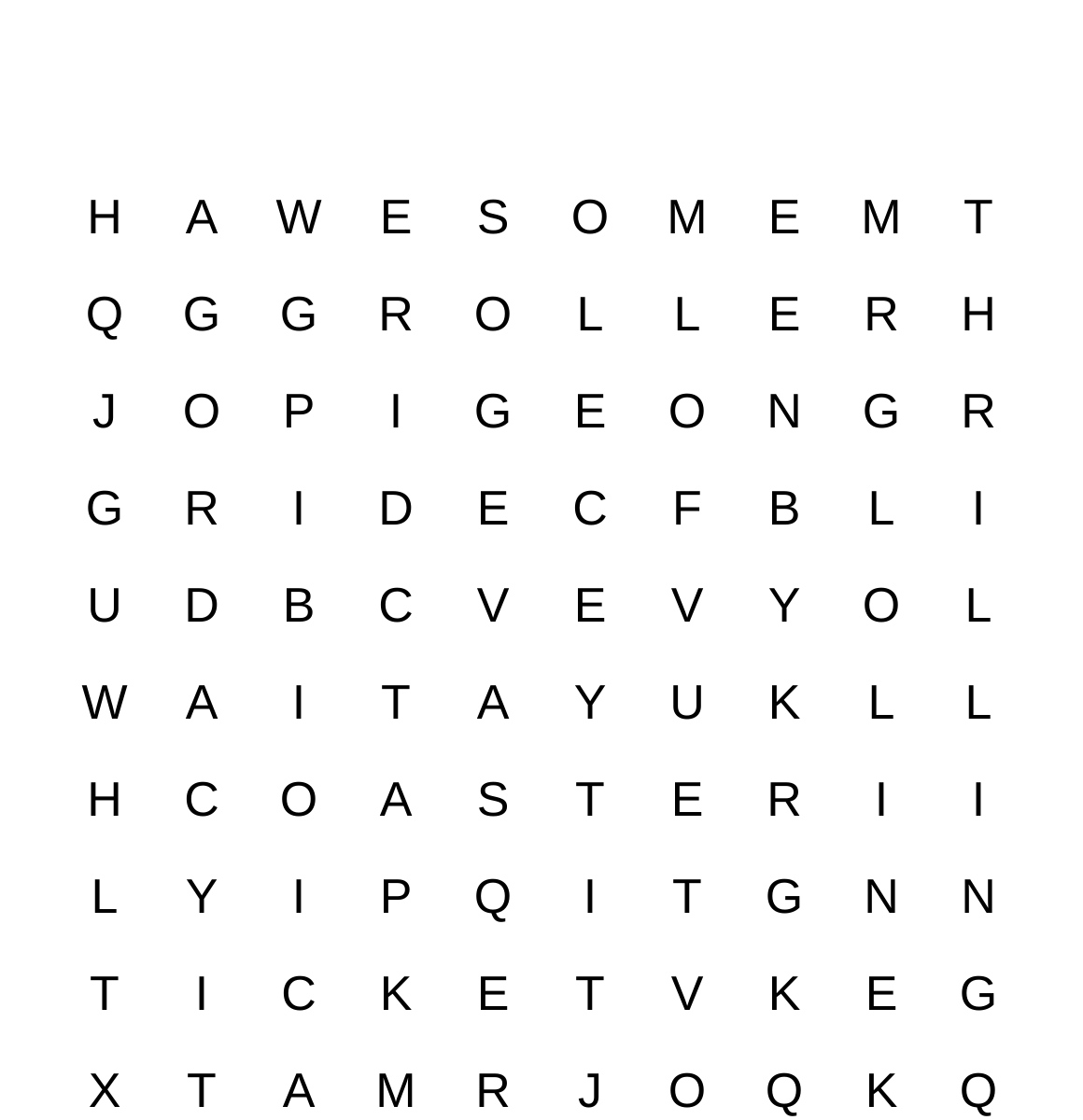 H A W E S O M E M T

Q G G R O L L E R H

J O P I G E O N G R

G R I D E C F B L I

U D B C V E V Y O L

W A I T A Y U K L L

H C O A S T E R I I

L Y I P Q I T G N N

T I C K E T V K E G

X T A M R J O Q K Q